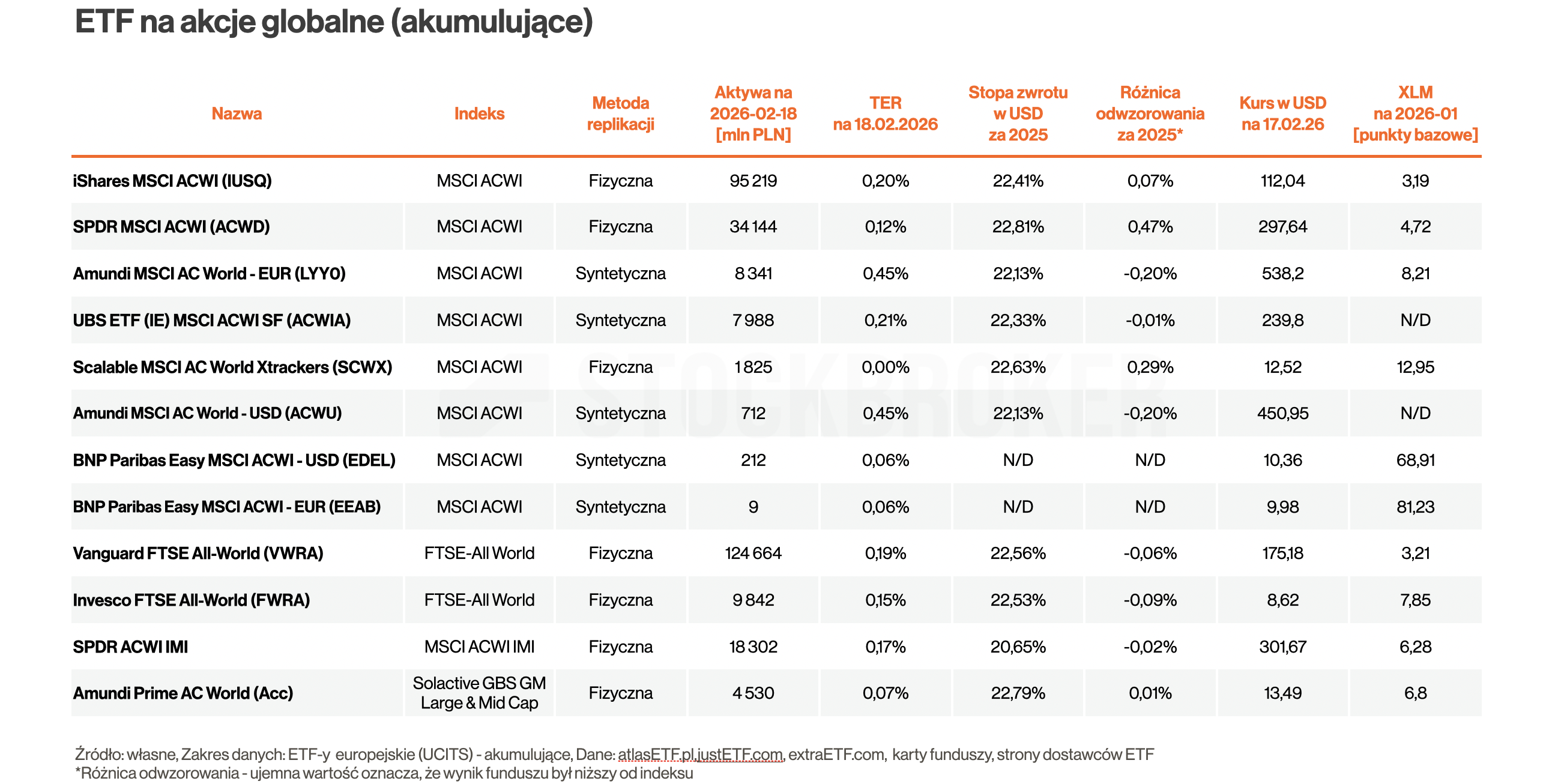 ETF na akcje globalne (akumulujące)

| Nazwa | Indeks | Metoda replikacji | Aktywa na 2026-02-18 [mln PLN] | TER na 18.02.2026 | Stopa zwrotu w USD za 2025 | Różnica odwzorowania za 2025* | Kurs w USD na 17.02.26 | XLM na 2026-01 [punkty bazowe] |
|---|---|---|---|---|---|---|---|---|
| iShares MSCI ACWI (IUSQ) | MSCI ACWI | Fizyczna | 95 219 | 0,20% | 22,41% | 0,07% | 112,04 | 3,19 |
| SPDR MSCI ACWI (ACWD) | MSCI ACWI | Fizyczna | 34 144 | 0,12% | 22,81% | 0,47% | 297,64 | 4,72 |
| Amundi MSCI AC World - EUR (LYY0) | MSCI ACWI | Syntetyczna | 8 341 | 0,45% | 22,13% | -0,20% | 538,2 | 8,21 |
| UBS ETF (IE) MSCI ACWI SF (ACWIA) | MSCI ACWI | Syntetyczna | 7 988 | 0,21% | 22,33% | -0,01% | 239,8 | N/D |
| Scalable MSCI AC World Xtrackers (SCWX) | MSCI ACWI | Fizyczna | 1 825 | 0,00% | 22,63% | 0,29% | 12,52 | 12,95 |
| Amundi MSCI AC World - USD (ACWU) | MSCI ACWI | Syntetyczna | 712 | 0,45% | 22,13% | -0,20% | 450,95 | N/D |
| BNP Paribas Easy MSCI ACWI - USD (EDEL) | MSCI ACWI | Syntetyczna | 212 | 0,06% | N/D | N/D | 10,36 | 68,91 |
| BNP Paribas Easy MSCI ACWI - EUR (EEAB) | MSCI ACWI | Syntetyczna | 9 | 0,06% | N/D | N/D | 9,98 | 81,23 |
| Vanguard FTSE All-World (VWRA) | FTSE-All World | Fizyczna | 124 664 | 0,19% | 22,56% | -0,06% | 175,18 | 3,21 |
| Invesco FTSE All-World (FWRA) | FTSE-All World | Fizyczna | 9 842 | 0,15% | 22,53% | -0,09% | 8,62 | 7,85 |
| SPDR ACWI IMI | MSCI ACWI IMI | Fizyczna | 18 302 | 0,17% | 20,65% | -0,02% | 301,67 | 6,28 |
| Amundi Prime AC World (Acc) | Solactive GBS GM Large & Mid Cap | Fizyczna | 4 530 | 0,07% | 22,79% | 0,01% | 13,49 | 6,8 |

STOCKBROKER

Źródło: własne, Zakres danych: ETF-y europejskie (UCITS) - akumulujące, Dane: atlasETF.pl,justETF.com, extraETF.com, karty funduszy, strony dostawców ETF
*Różnica odwzorowania - ujemna wartość oznacza, że wynik funduszu był niższy od indeksu